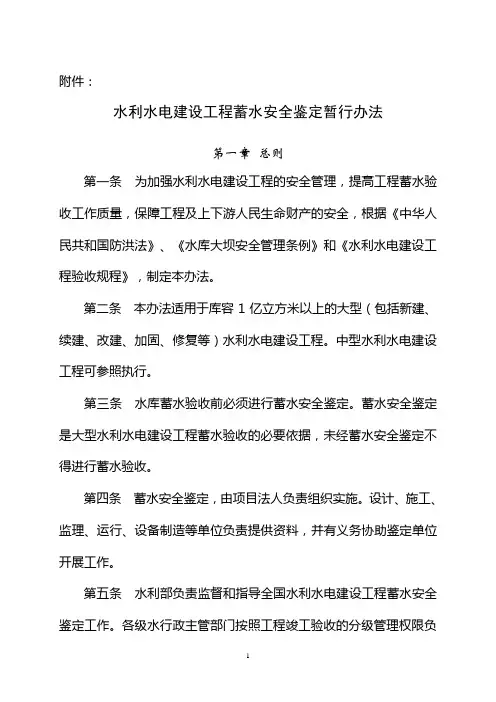 附件：

水利水电建设工程蓄水安全鉴定暂行办法

第一章 总则

第一条 为加强水利水电建设工程的安全管理，提高工程蓄水验收工作质量，保障工程及上下游人民生命财产的安全，根据《中华人民共和国防洪法》、《水库大坝安全管理条例》和《水利水电建设工程验收规程》，制定本办法。

第二条 本办法适用于库容 1 亿立方米以上的大型（包括新建、续建、改建、加固、修复等）水利水电建设工程。中型水利水电建设工程可参照执行。

第三条 水库蓄水验收前必须进行蓄水安全鉴定。蓄水安全鉴定是大型水利水电建设工程蓄水验收的必要依据，未经蓄水安全鉴定不得进行蓄水验收。

第四条 蓄水安全鉴定，由项目法人负责组织实施。设计、施工、监理、运行、设备制造等单位负责提供资料，并有义务协助鉴定单位开展工作。

第五条 水利部负责监督和指导全国水利水电建设工程蓄水安全鉴定工作。各级水行政主管部门按照工程竣工验收的分级管理权限负

1